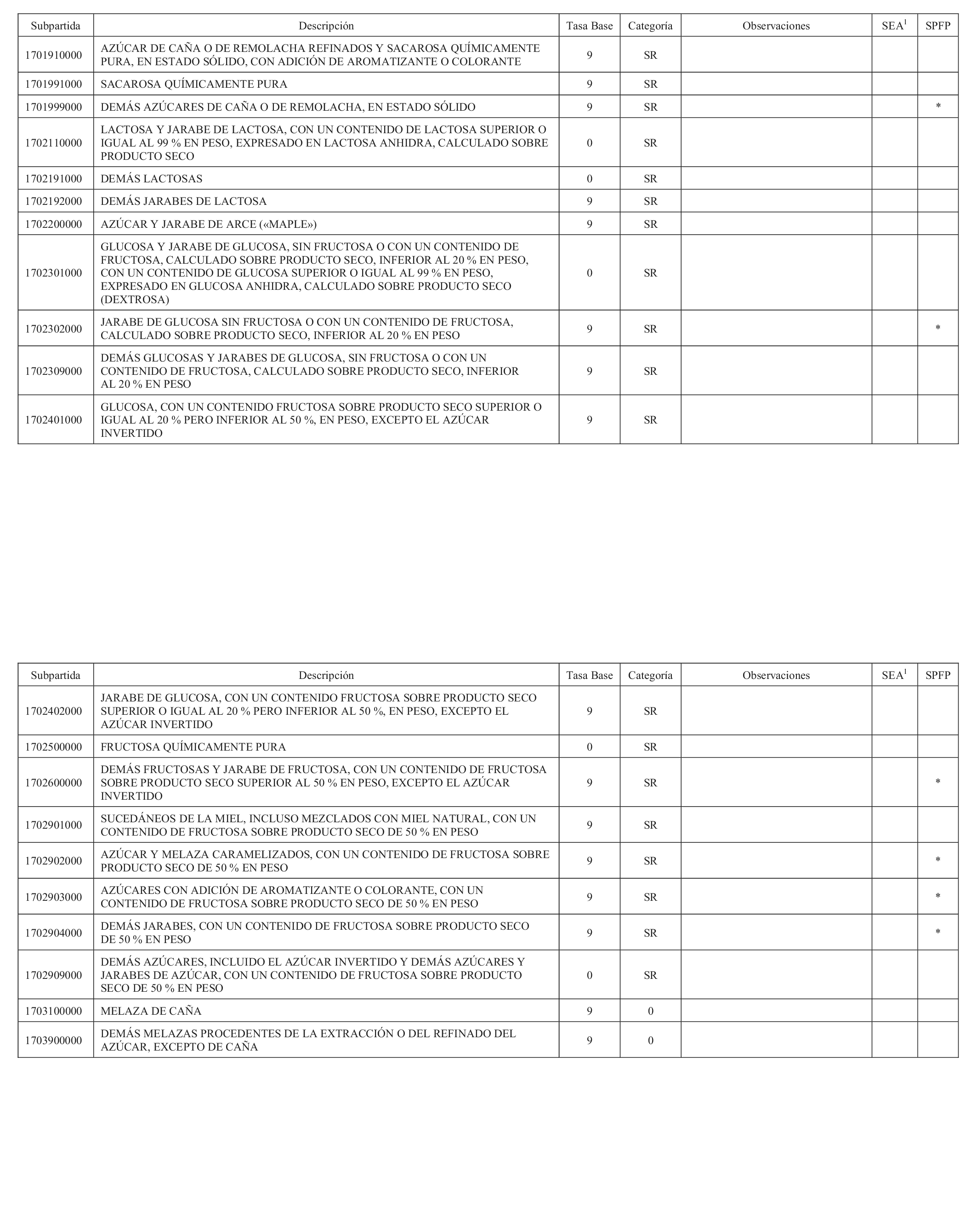 | Subpartida | Descripción | Tasa Base | Categoría | Observaciones | SEA$^1$ | SPFP |
|---|---|---|---|---|---|---|
| 1701910000 | AZÚCAR DE CAÑA O DE REMOLACHA REFINADOS Y SACAROSA QUÍMICAMENTE PURA, EN ESTADO SÓLIDO, CON ADICIÓN DE AROMATIZANTE O COLORANTE | 9 | SR | | | |
| 1701991000 | SACAROSA QUÍMICAMENTE PURA | 9 | SR | | | |
| 1701999000 | DEMÁS AZÚCARES DE CAÑA O DE REMOLACHA, EN ESTADO SÓLIDO | 9 | SR | | | * |
| 1702110000 | LACTOSA Y JARABE DE LACTOSA, CON UN CONTENIDO DE LACTOSA SUPERIOR O IGUAL AL 99 % EN PESO, EXPRESADO EN LACTOSA ANHIDRA, CALCULADO SOBRE PRODUCTO SECO | 0 | SR | | | |
| 1702191000 | DEMÁS LACTOSAS | 0 | SR | | | |
| 1702192000 | DEMÁS JARABES DE LACTOSA | 9 | SR | | | |
| 1702200000 | AZÚCAR Y JARABE DE ARCE («MAPLE») | 9 | SR | | | |
| 1702301000 | GLUCOSA Y JARABE DE GLUCOSA, SIN FRUCTOSA O CON UN CONTENIDO DE FRUCTOSA, CALCULADO SOBRE PRODUCTO SECO, INFERIOR AL 20 % EN PESO, CON UN CONTENIDO DE GLUCOSA SUPERIOR O IGUAL AL 99 % EN PESO, EXPRESADO EN GLUCOSA ANHIDRA, CALCULADO SOBRE PRODUCTO SECO (DEXTROSA) | 0 | SR | | | |
| 1702302000 | JARABE DE GLUCOSA SIN FRUCTOSA O CON UN CONTENIDO DE FRUCTOSA, CALCULADO SOBRE PRODUCTO SECO, INFERIOR AL 20 % EN PESO | 9 | SR | | | * |
| 1702309000 | DEMÁS GLUCOSAS Y JARABES DE GLUCOSA, SIN FRUCTOSA O CON UN CONTENIDO DE FRUCTOSA, CALCULADO SOBRE PRODUCTO SECO, INFERIOR AL 20 % EN PESO | 9 | SR | | | |
| 1702401000 | GLUCOSA, CON UN CONTENIDO FRUCTOSA SOBRE PRODUCTO SECO SUPERIOR O IGUAL AL 20 % PERO INFERIOR AL 50 %, EN PESO, EXCEPTO EL AZÚCAR INVERTIDO | 9 | SR | | | |

| Subpartida | Descripción | Tasa Base | Categoría | Observaciones | SEA$^1$ | SPFP |
|---|---|---|---|---|---|---|
| 1702402000 | JARABE DE GLUCOSA, CON UN CONTENIDO FRUCTOSA SOBRE PRODUCTO SECO SUPERIOR O IGUAL AL 20 % PERO INFERIOR AL 50 %, EN PESO, EXCEPTO EL AZÚCAR INVERTIDO | 9 | SR | | | |
| 1702500000 | FRUCTOSA QUÍMICAMENTE PURA | 0 | SR | | | |
| 1702600000 | DEMÁS FRUCTOSAS Y JARABE DE FRUCTOSA, CON UN CONTENIDO DE FRUCTOSA SOBRE PRODUCTO SECO SUPERIOR AL 50 % EN PESO, EXCEPTO EL AZÚCAR INVERTIDO | 9 | SR | | | * |
| 1702901000 | SUCEDÁNEOS DE LA MIEL, INCLUSO MEZCLADOS CON MIEL NATURAL, CON UN CONTENIDO DE FRUCTOSA SOBRE PRODUCTO SECO DE 50 % EN PESO | 9 | SR | | | |
| 1702902000 | AZÚCAR Y MELAZA CARAMELIZADOS, CON UN CONTENIDO DE FRUCTOSA SOBRE PRODUCTO SECO DE 50 % EN PESO | 9 | SR | | | * |
| 1702903000 | AZÚCARES CON ADICIÓN DE AROMATIZANTE O COLORANTE, CON UN CONTENIDO DE FRUCTOSA SOBRE PRODUCTO SECO DE 50 % EN PESO | 9 | SR | | | * |
| 1702904000 | DEMÁS JARABES, CON UN CONTENIDO DE FRUCTOSA SOBRE PRODUCTO SECO DE 50 % EN PESO | 9 | SR | | | * |
| 1702909000 | DEMÁS AZÚCARES, INCLUIDO EL AZÚCAR INVERTIDO Y DEMÁS AZÚCARES Y JARABES DE AZÚCAR, CON UN CONTENIDO DE FRUCTOSA SOBRE PRODUCTO SECO DE 50 % EN PESO | 0 | SR | | | |
| 1703100000 | MELAZA DE CAÑA | 9 | 0 | | | |
| 1703900000 | DEMÁS MELAZAS PROCEDENTES DE LA EXTRACCIÓN O DEL REFINADO DEL AZÚCAR, EXCEPTO DE CAÑA | 9 | 0 | | | |